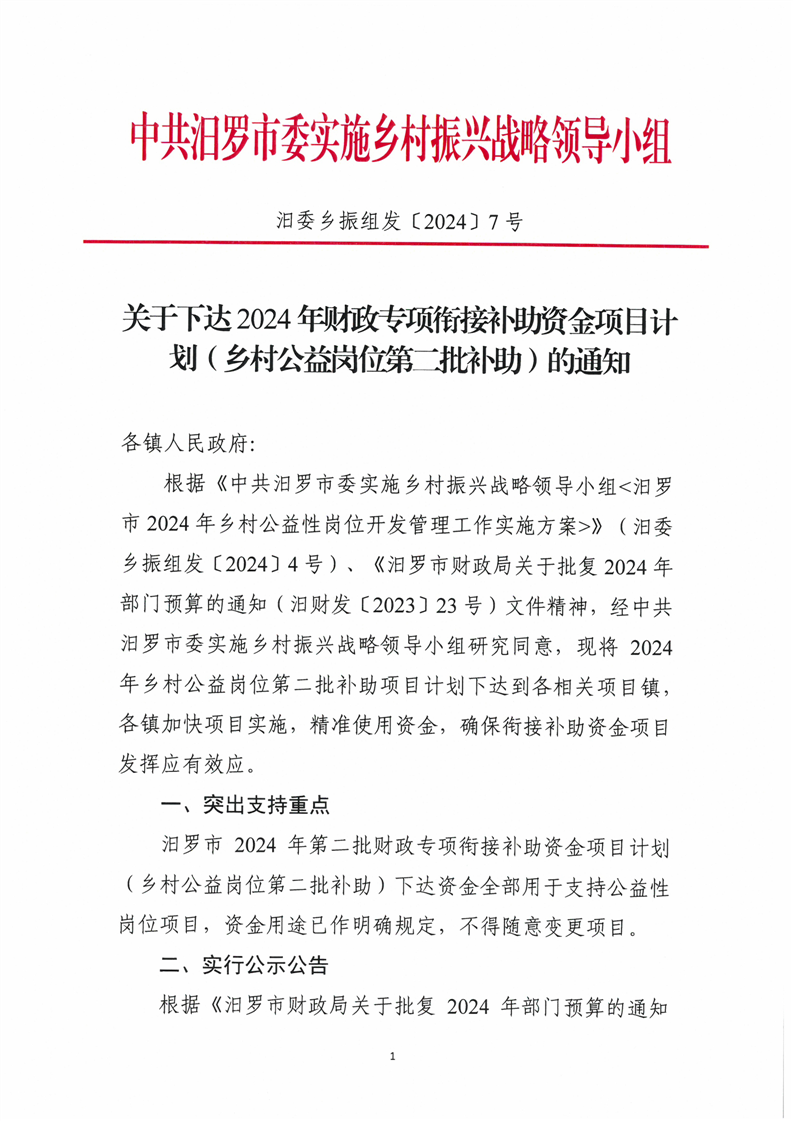 中共汨罗市委实施乡村振兴战略领导小组

汨委乡振组发〔2024〕7号

关于下达2024年财政专项衔接补助资金项目计划（乡村公益岗位第二批补助）的通知

各镇人民政府:

根据《中共汨罗市委实施乡村振兴战略领导小组<汨罗市2024年乡村公益性岗位开发管理工作实施方案>》（汨委乡振组发〔2024〕4号）、《汨罗市财政局关于批复2024年部门预算的通知（汨财发〔2023〕23号）文件精神，经中共汨罗市委实施乡村振兴战略领导小组研究同意，现将2024年乡村公益岗位第二批补助项目计划下达到各相关项目镇，各镇加快项目实施，精准使用资金，确保衔接补助资金项目发挥应有效应。

一、突出支持重点

汨罗市2024年第二批财政专项衔接补助资金项目计划（乡村公益岗位第二批补助）下达资金全部用于支持公益性岗位项目，资金用途已作明确规定，不得随意变更项目。

二、实行公示公告

根据《汨罗市财政局关于批复2024年部门预算的通知

1